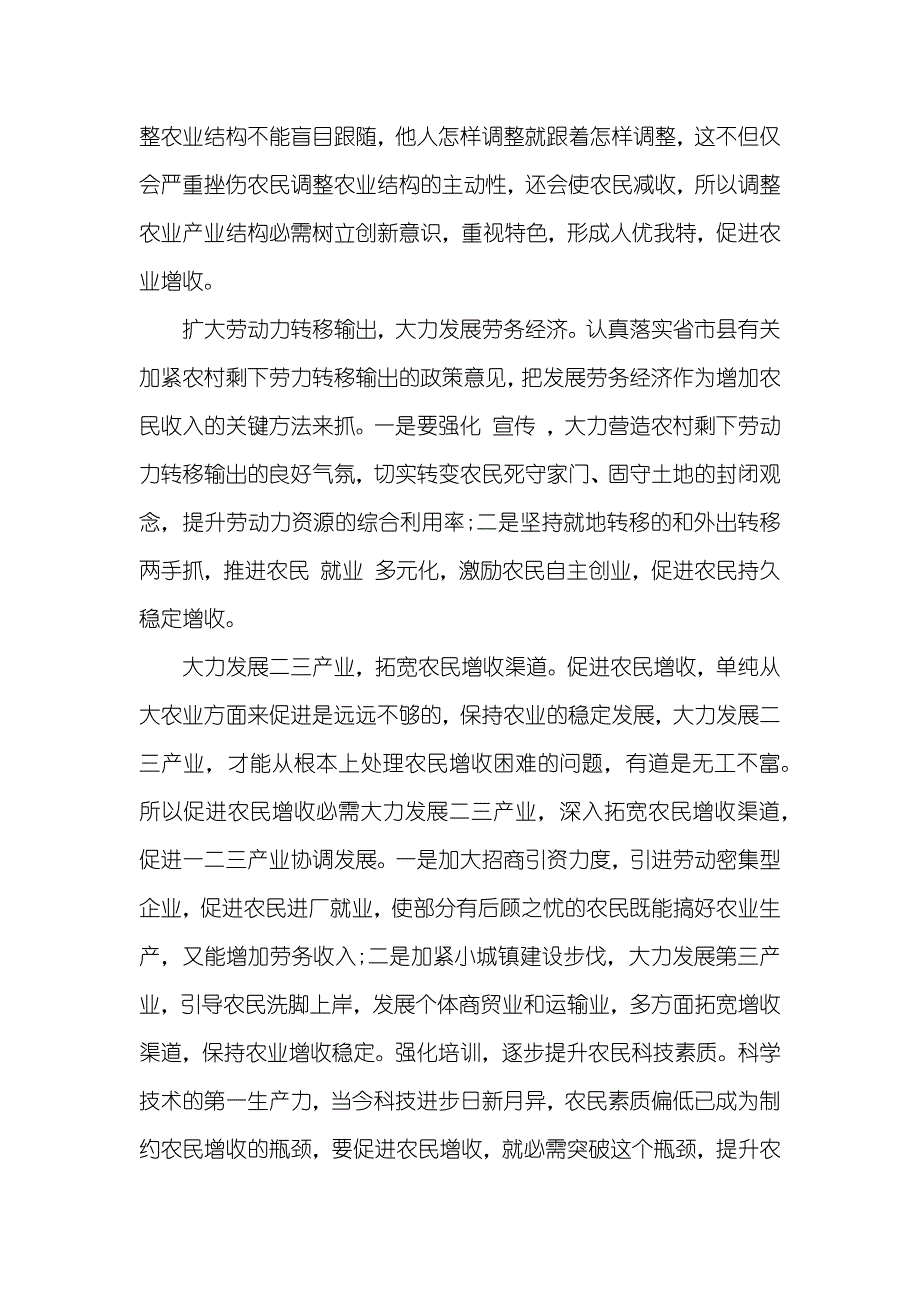 整农业结构不能盲目跟随，他人怎样调整就跟着怎样调整，这不但仅会严重挫伤农民调整农业结构的主动性，还会使农民减收，所以调整农业产业结构必需树立创新意识，重视特色，形成人优我特，促进农业增收。

扩大劳动力转移输出，大力发展劳务经济。认真落实省市县有关加紧农村剩下劳力转移输出的政策意见，把发展劳务经济作为增加农民收入的关键方法来抓。一是要强化 宣传 ，大力营造农村剩下劳动力转移输出的良好气氛，切实转变农民死守家门、固守土地的封闭观念，提升劳动力资源的综合利用率；二是坚持就地转移的和外出转移两手抓，推进农民 就业 多元化，激励农民自主创业，促进农民持久稳定增收。

大力发展二三产业，拓宽农民增收渠道。促进农民增收，单纯从大农业方面来促进是远远不够的，保持农业的稳定发展，大力发展二三产业，才能从根本上处理农民增收困难的问题，有道是无工不富。所以促进农民增收必需大力发展二三产业，深入拓宽农民增收渠道，促进一二三产业协调发展。一是加大招商引资力度，引进劳动密集型企业，促进农民进厂就业，使部分有后顾之忧的农民既能搞好农业生产，又能增加劳务收入；二是加紧小城镇建设步伐，大力发展第三产业，引导农民洗脚上岸，发展个体商贸业和运输业，多方面拓宽增收渠道，保持农业增收稳定。强化培训，逐步提升农民科技素质。科学技术的第一生产力，当今科技进步日新月异，农民素质偏低已成为制约农民增收的瓶颈，要促进农民增收，就必需突破这个瓶颈，提升农